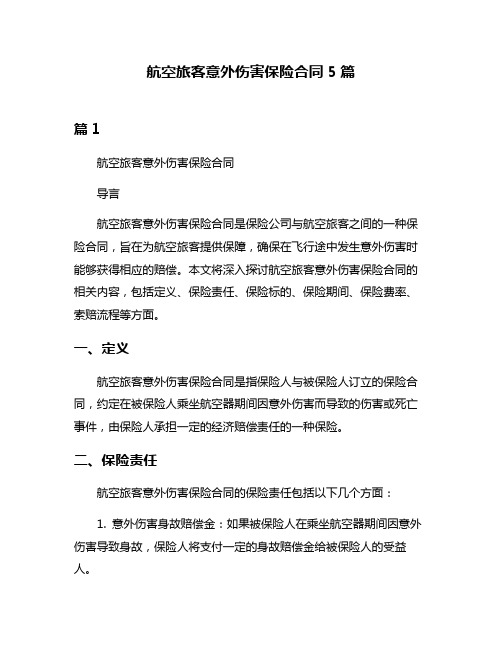 航空旅客意外伤害保险合同 5 篇

篇 1

航空旅客意外伤害保险合同

导言

航空旅客意外伤害保险合同是保险公司与航空旅客之间的一种保险合同，旨在为航空旅客提供保障，确保在飞行途中发生意外伤害时能够获得相应的赔偿。本文将深入探讨航空旅客意外伤害保险合同的相关内容，包括定义、保险责任、保险标的、保险期间、保险费率、索赔流程等方面。

一、定义

航空旅客意外伤害保险合同是指保险人与被保险人订立的保险合同，约定在被保险人乘坐航空器期间因意外伤害而导致的伤害或死亡事件，由保险人承担一定的经济赔偿责任的一种保险。

二、保险责任

航空旅客意外伤害保险合同的保险责任包括以下几个方面：

1. 意外伤害身故赔偿金：如果被保险人在乘坐航空器期间因意外伤害导致身故，保险人将支付一定的身故赔偿金给被保险人的受益人。